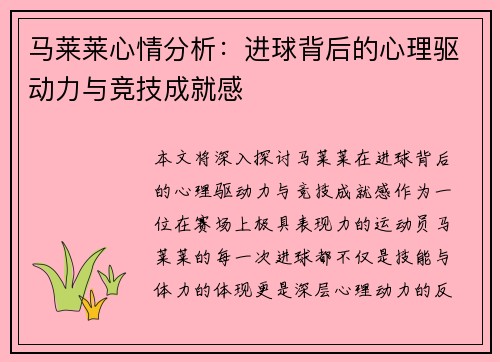 马莱莱心情分析：进球背后的心理驱动力与竞技成就感

本文将深入探讨马莱莱在进球背后的心理驱动力与竞技成就感作为一位在赛场上极具表现力的运动员马莱莱的每一次进球都不仅是技能与体力的体现更是深层心理动力的反